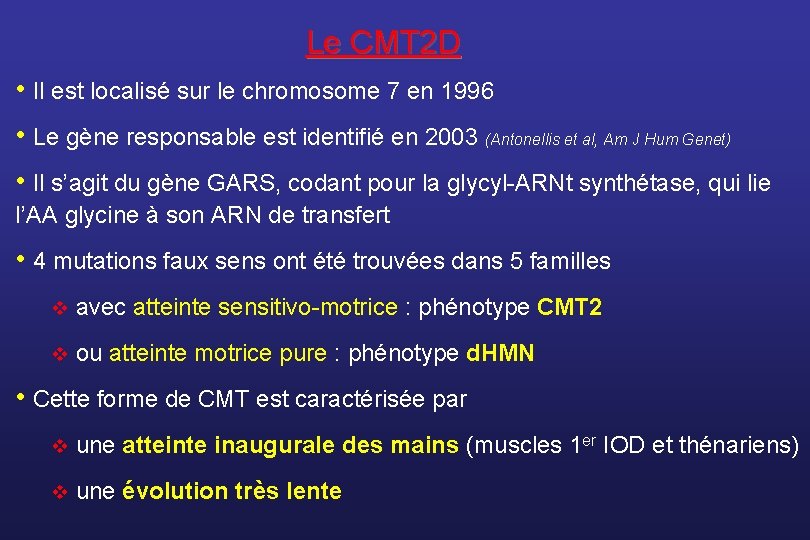 Le CMT2D

• Il est localisé sur le chromosome 7 en 1996

• Le gène responsable est identifié en 2003 (Antonellis et al, Am J Hum Genet)

• Il s'agit du gène GARS, codant pour la glycyl-ARNt synthétase, qui lie l'AA glycine à son ARN de transfert

• 4 mutations faux sens ont été trouvées dans 5 familles

❖ avec atteinte sensitivo-motrice : phénotype CMT2

❖ ou atteinte motrice pure : phénotype dHMN

• Cette forme de CMT est caractérisée par

❖ une atteinte inaugurale des mains (muscles 1$^{er}$ IOD et thénariens)

❖ une évolution très lente